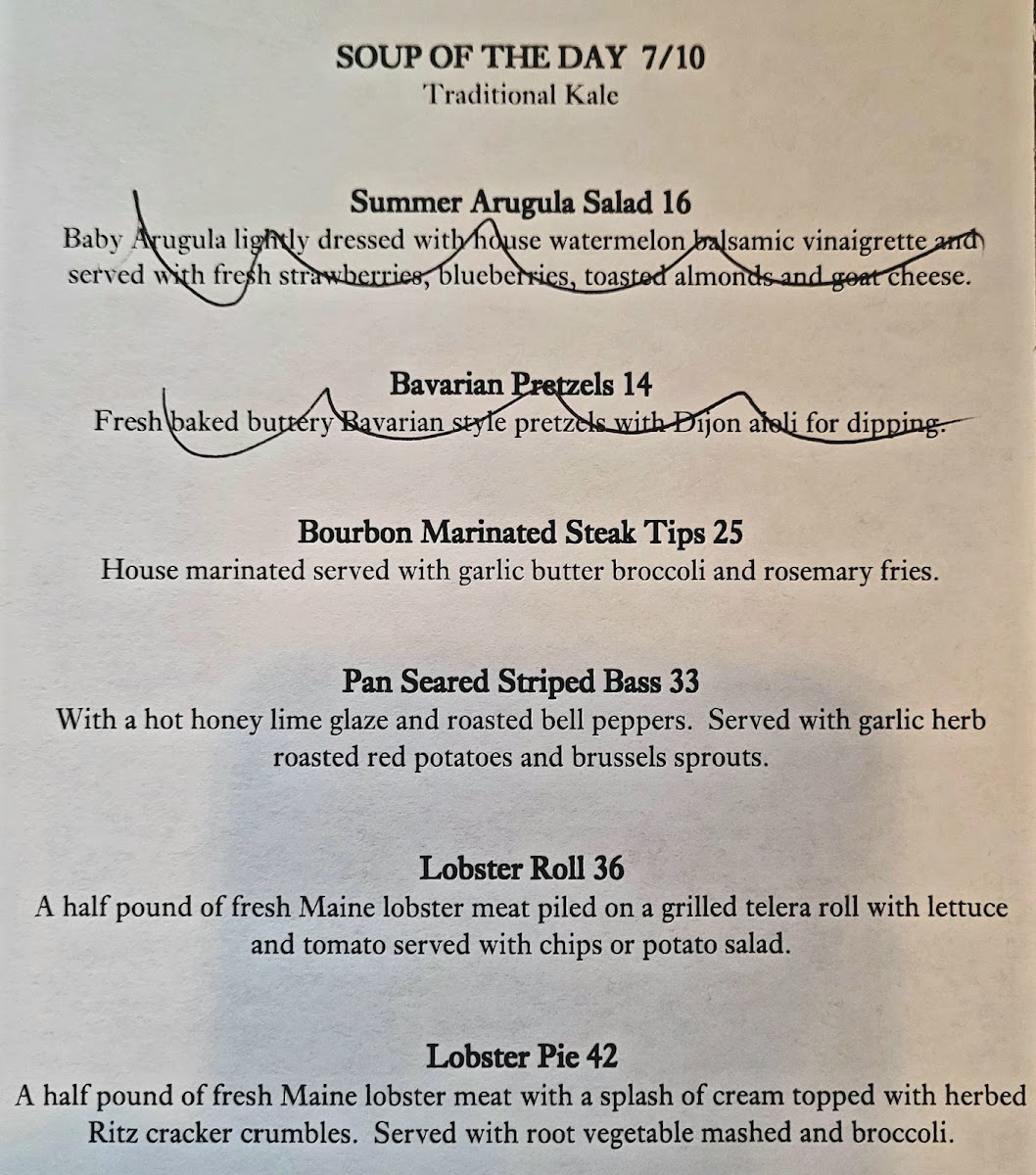 SOUP OF THE DAY 7/10
Traditional Kale

Summer Arugula Salad 16
Baby Arugula lightly dressed with house watermelon balsamic vinaigrette and served with fresh strawberries, blueberries, toasted almonds and goat cheese.

Bavarian Pretzels 14
Fresh baked buttery Bavarian style pretzels with Dijon aioli for dipping.

Bourbon Marinated Steak Tips 25
House marinated served with garlic butter broccoli and rosemary fries.

Pan Seared Striped Bass 33
With a hot honey lime glaze and roasted bell peppers. Served with garlic herb roasted red potatoes and brussels sprouts.

Lobster Roll 36
A half pound of fresh Maine lobster meat piled on a grilled telera roll with lettuce and tomato served with chips or potato salad.

Lobster Pie 42
A half pound of fresh Maine lobster meat with a splash of cream topped with herbed Ritz cracker crumbles. Served with root vegetable mashed and broccoli.